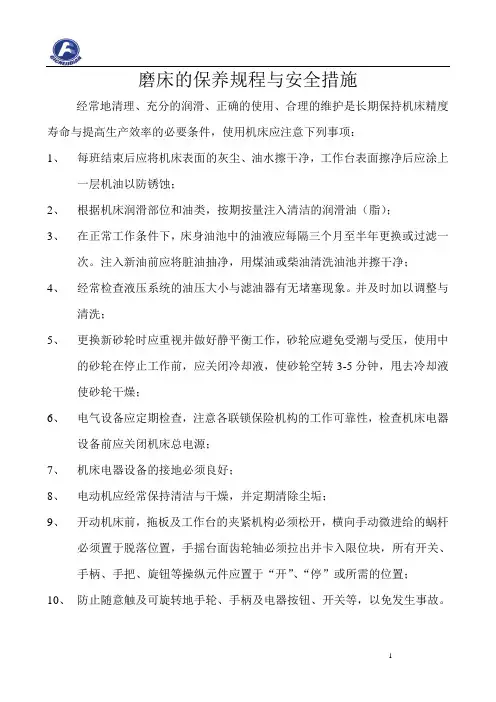 磨床的保养规程与安全措施

经常地清理、充分的润滑、正确的使用、合理的维护是长期保持机床精度寿命与提高生产效率的必要条件，使用机床应注意下列事项：

1、 每班结束后应将机床表面的灰尘、油水擦干净，工作台表面擦净后应涂上一层机油以防锈蚀；

2、 根据机床润滑部位和油类，按期按量注入清洁的润滑油（脂）；

3、 在正常工作条件下，床身油池中的油液应每隔三个月至半年更换或过滤一次。注入新油前应将脏油抽净，用煤油或柴油清洗油池并擦干净；

4、 经常检查液压系统的油压大小与滤油器有无堵塞现象。并及时加以调整与清洗；

5、 更换新砂轮时应重视并做好静平衡工作，砂轮应避免受潮与受压，使用中的砂轮在停止工作前，应关闭冷却液，使砂轮空转 3-5 分钟，甩去冷却液使砂轮干燥；

6、 电气设备应定期检查，注意各联锁保险机构的工作可靠性，检查机床电器设备前应关闭机床总电源；

7、 机床电器设备的接地必须良好；

8、 电动机应经常保持清洁与干燥，并定期清除尘垢；

9、 开动机床前，拖板及工作台的夹紧机构必须松开，横向手动微进给的蜗杆必须置于脱落位置，手摇台面齿轮轴必须拉出并卡入限位块，所有开关、手柄、手把、旋钮等操纵元件应置于“开”、“停”或所需的位置；

10、 防止随意触及可旋转地手轮、手柄及电器按钮、开关等，以免发生事故。

1